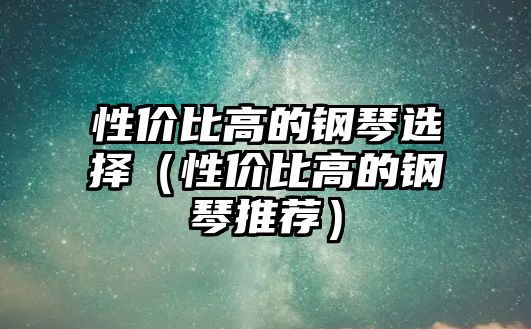 性价比高的钢琴选择（性价比高的钢琴推荐）